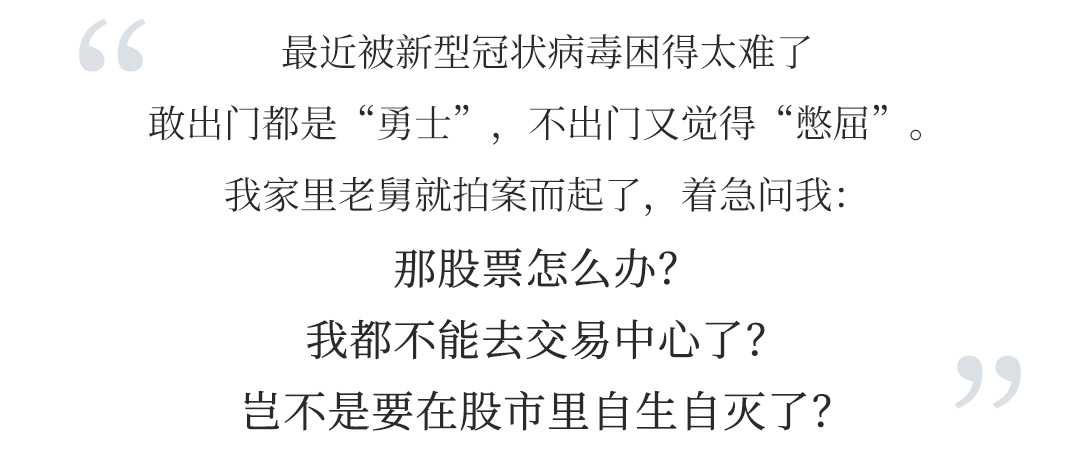 “

最近被新型冠状病毒困得太难了

敢出门都是“勇士”，不出门又觉得“憋屈”。

我家里老舅就拍案而起了，着急问我:

那股票怎么办?

我都不能去交易中心了?

岂不是要在股市里自生自灭了?

”